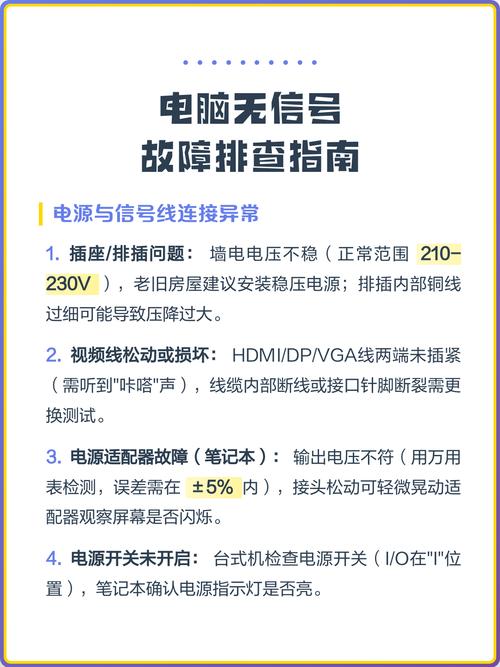 电脑无信号
故障排查指南

电源与信号线连接异常

1. 插座/排插问题： 墙电电压不稳（正常范围 210–230V ），老旧房屋建议安装稳压电源；排插内部铜线过细可能导致压降过大。

2. 视频线松动或损坏： HDMI/DP/VGA线两端未插紧（需听到"咔嗒"声），线缆内部断线或接口针脚断裂需更换测试。

3. 电源适配器故障（笔记本）： 输出电压不符（用万用表检测，误差需在 ±5% 内），接头松动可轻微晃动适配器观察屏幕是否闪烁。

4. 电源开关未开启： 台式机检查电源开关（I/O在"I"位置），笔记本确认电源指示灯是否亮。